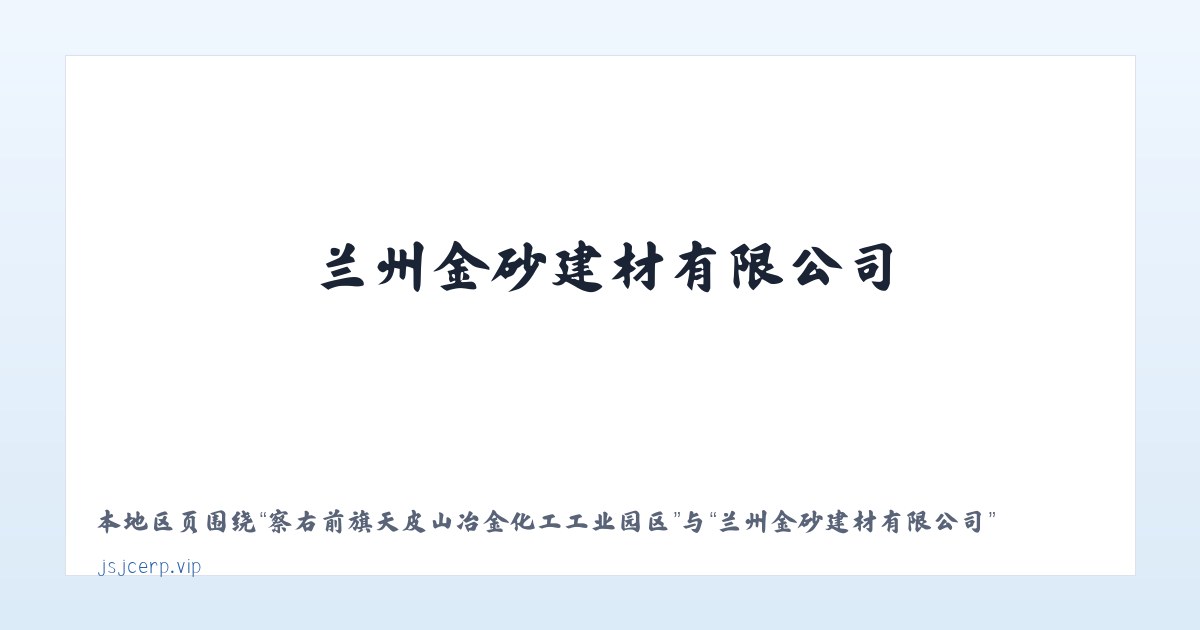 兰州金砂建材有限公司

本地区页围绕“察右前旗天皮山冶金化工工业园区”与“兰州金砂建材有限公司”

jsjcerp.vip